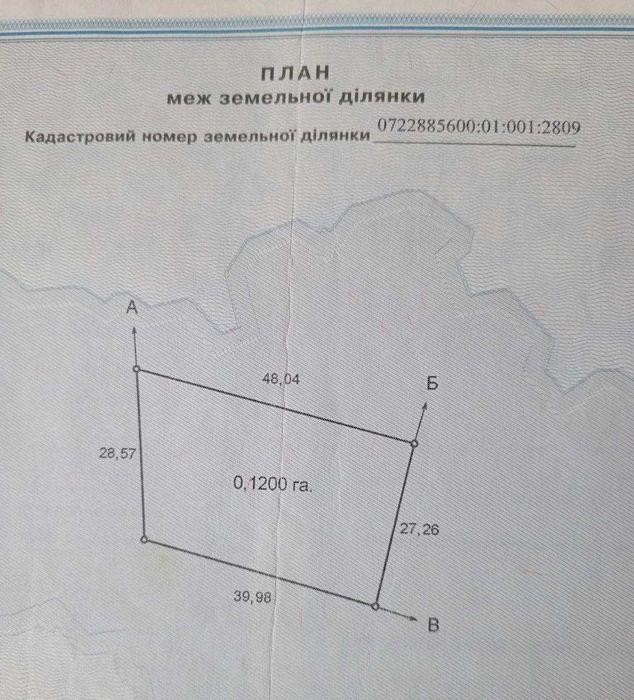 ПЛАН
меж земельної ділянки

Кадастровий номер земельної ділянки 0722885600:01:001:2809

А

48,04

Б

28,57

0,1200 га.

27,26

39,98

В